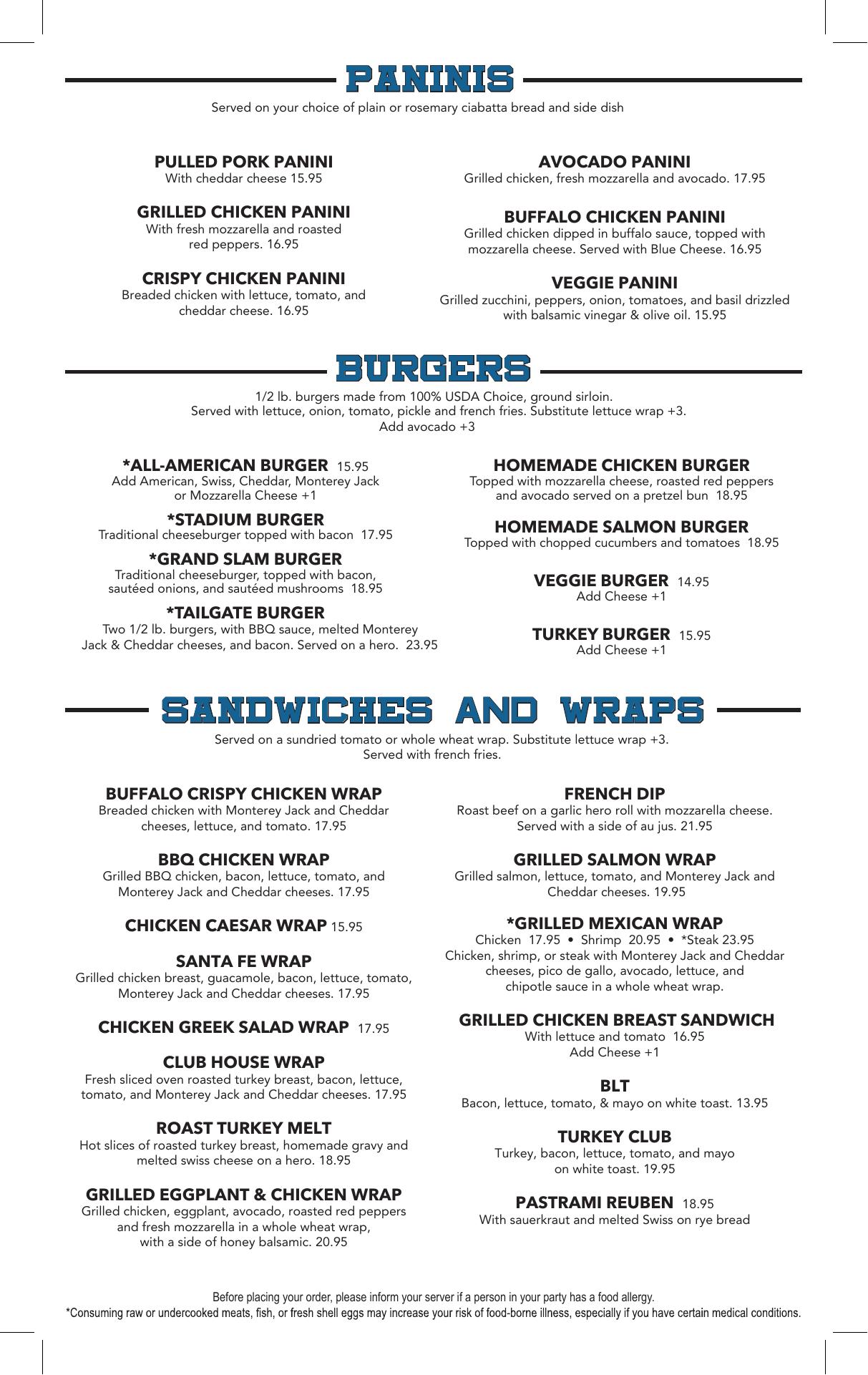 PANINIS

Served on your choice of plain or rosemary ciabatta bread and side dish

PULLED PORK PANINI
With cheddar cheese 15.95

GRILLED CHICKEN PANINI
With fresh mozzarella and roasted red peppers. 16.95

CRISPY CHICKEN PANINI
Breaded chicken with lettuce, tomato, and cheddar cheese. 16.95

AVOCADO PANINI
Grilled chicken, fresh mozzarella and avocado. 17.95

BUFFALO CHICKEN PANINI
Grilled chicken dipped in buffalo sauce, topped with mozzarella cheese. Served with Blue Cheese. 16.95

VEGGIE PANINI
Grilled zucchini, peppers, onion, tomatoes, and basil drizzled with balsamic vinegar & olive oil. 15.95

BURGERS

1/2 lb. burgers made from 100% USDA Choice, ground sirloin.
Served with lettuce, onion, tomato, pickle and french fries. Substitute lettuce wrap +3.
Add avocado +3

*ALL-AMERICAN BURGER 15.95
Add American, Swiss, Cheddar, Monterey Jack or Mozzarella Cheese +1

*STADIUM BURGER
Traditional cheeseburger topped with bacon 17.95

*GRAND SLAM BURGER
Traditional cheeseburger, topped with bacon, sautéed onions, and sautéed mushrooms 18.95

*TAILGATE BURGER
Two 1/2 lb. burgers, with BBQ sauce, melted Monterey Jack & Cheddar cheeses, and bacon. Served on a hero. 23.95

HOMEMADE CHICKEN BURGER
Topped with mozzarella cheese, roasted red peppers and avocado served on a pretzel bun 18.95

HOMEMADE SALMON BURGER
Topped with chopped cucumbers and tomatoes 18.95

VEGGIE BURGER 14.95
Add Cheese +1

TURKEY BURGER 15.95
Add Cheese +1

SANDWICHES AND WRAPS

Served on a sundried tomato or whole wheat wrap. Substitute lettuce wrap +3.
Served with french fries.

BUFFALO CRISPY CHICKEN WRAP
Breaded chicken with Monterey Jack and Cheddar cheeses, lettuce, and tomato. 17.95

BBQ CHICKEN WRAP
Grilled BBQ chicken, bacon, lettuce, tomato, and Monterey Jack and Cheddar cheeses. 17.95

CHICKEN CAESAR WRAP 15.95

SANTA FE WRAP
Grilled chicken breast, guacamole, bacon, lettuce, tomato, Monterey Jack and Cheddar cheeses. 17.95

CHICKEN GREEK SALAD WRAP 17.95

CLUB HOUSE WRAP
Fresh sliced oven roasted turkey breast, bacon, lettuce, tomato, and Monterey Jack and Cheddar cheeses. 17.95

ROAST TURKEY MELT
Hot slices of roasted turkey breast, homemade gravy and melted swiss cheese on a hero. 18.95

GRILLED EGGPLANT & CHICKEN WRAP
Grilled chicken, eggplant, avocado, roasted red peppers and fresh mozzarella in a whole wheat wrap, with a side of honey balsamic. 20.95

FRENCH DIP
Roast beef on a garlic hero roll with mozzarella cheese. Served with a side of au jus. 21.95

GRILLED SALMON WRAP
Grilled salmon, lettuce, tomato, and Monterey Jack and Cheddar cheeses. 19.95

*GRILLED MEXICAN WRAP
Chicken 17.95 • Shrimp 20.95 • *Steak 23.95
Chicken, shrimp, or steak with Monterey Jack and Cheddar cheeses, pico de gallo, avocado, lettuce, and chipotle sauce in a whole wheat wrap.

GRILLED CHICKEN BREAST SANDWICH
With lettuce and tomato 16.95
Add Cheese +1

BLT
Bacon, lettuce, tomato, & mayo on white toast. 13.95

TURKEY CLUB
Turkey, bacon, lettuce, tomato, and mayo on white toast. 19.95

PASTRAMI REUBEN 18.95
With sauerkraut and melted Swiss on rye bread

Before placing your order, please inform your server if a person in your party has a food allergy.
*Consuming raw or undercooked meats, fish, or fresh shell eggs may increase your risk of food-borne illness, especially if you have certain medical conditions.